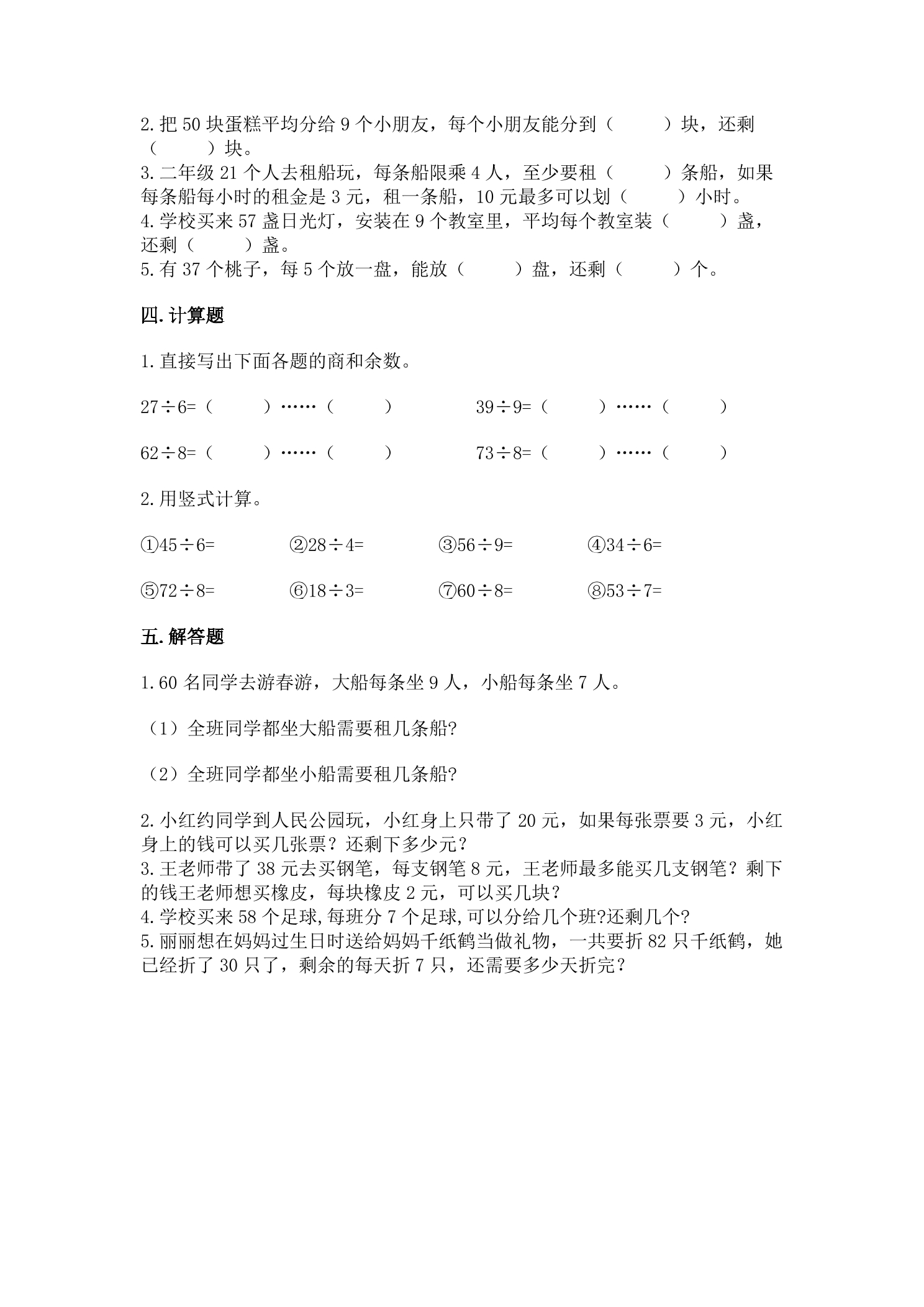 2.把50块蛋糕平均分给9个小朋友，每个小朋友能分到（　　）块，还剩（　　）块。

3.二年级21个人去租船玩，每条船限乘4人，至少要租（　　）条船，如果每条船每小时的租金是3元，租一条船，10元最多可以划（　　）小时。

4.学校买来57盏日光灯，安装在9个教室里，平均每个教室装（　　）盏，还剩（　　）盏。

5.有37个桃子，每5个放一盘，能放（　　）盘，还剩（　　）个。

四.计算题

1.直接写出下面各题的商和余数。

$27\div6=$（　　）……（　　）　　$39\div9=$（　　）……（　　）

$62\div8=$（　　）……（　　）　　$73\div8=$（　　）……（　　）

2.用竖式计算。

①$45\div6=$　　②$28\div4=$　　③$56\div9=$　　④$34\div6=$

⑤$72\div8=$　　⑥$18\div3=$　　⑦$60\div8=$　　⑧$53\div7=$

五.解答题

1.60名同学去游春游，大船每条坐9人，小船每条坐7人。

（1）全班同学都坐大船需要租几条船?

（2）全班同学都坐小船需要租几条船?

2.小红约同学到人民公园玩，小红身上只带了20元，如果每张票要3元，小红身上的钱可以买几张票？还剩下多少元？

3.王老师带了38元去买钢笔，每支钢笔8元，王老师最多能买几支钢笔？剩下的钱王老师想买橡皮，每块橡皮2元，可以买几块？

4.学校买来58个足球,每班分7个足球,可以分给几个班?还剩几个?

5.丽丽想在妈妈过生日时送给妈妈千纸鹤当做礼物，一共要折82只千纸鹤，她已经折了30只了，剩余的每天折7只，还需要多少天折完？